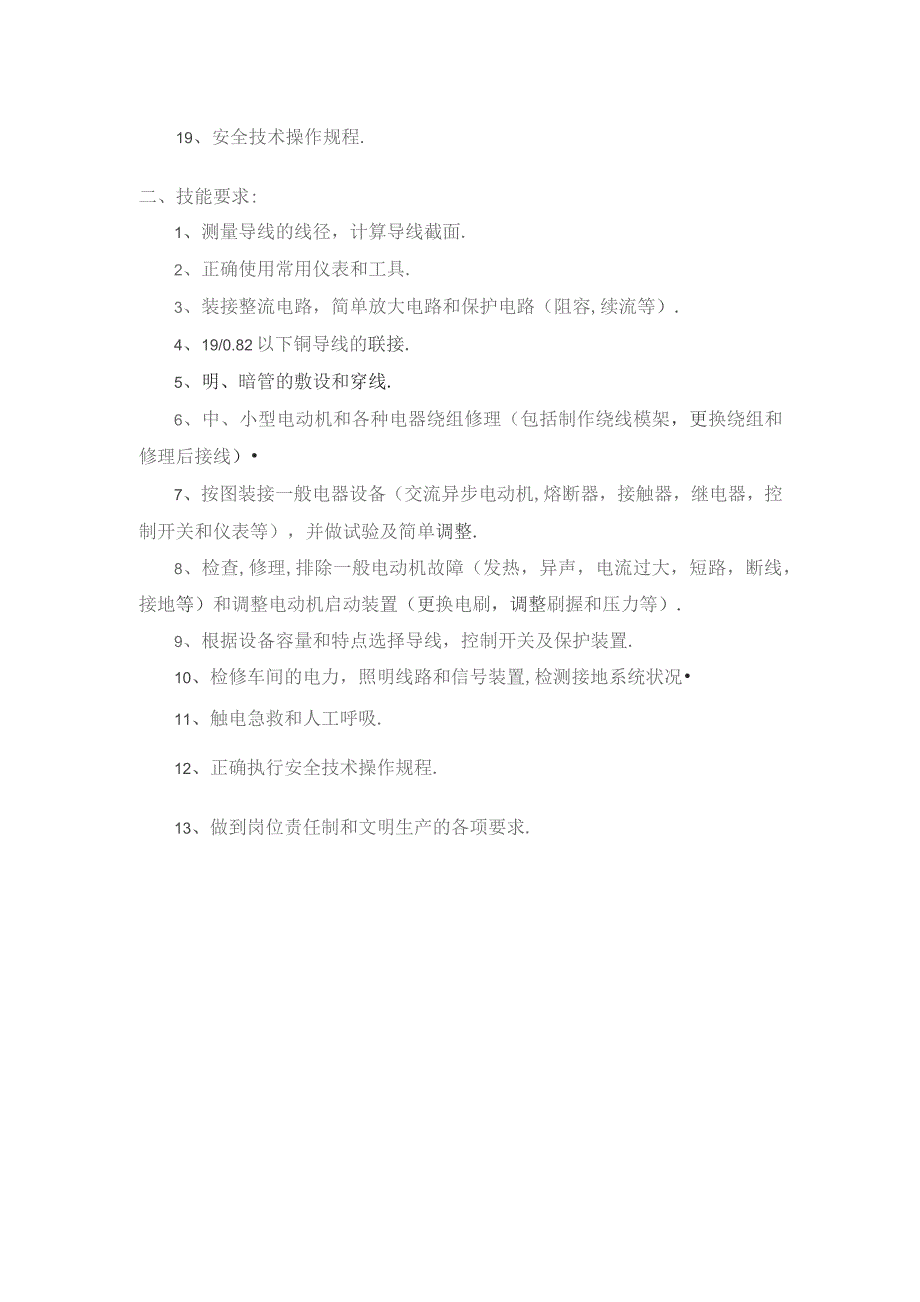 19、安全技术操作规程.

二、技能要求:

1、测量导线的线径，计算导线截面.

2、正确使用常用仪表和工具.

3、装接整流电路，简单放大电路和保护电路（阻容,续流等）.

4、19/0.82以下铜导线的联接.

5、明、暗管的敷设和穿线.

6、中、小型电动机和各种电器绕组修理（包括制作绕线模架，更换绕组和修理后接线）•

7、按图装接一般电器设备（交流异步电动机,熔断器，接触器，继电器，控制开关和仪表等），并做试验及简单调整.

8、检查,修理,排除一般电动机故障（发热，异声，电流过大，短路，断线，接地等）和调整电动机启动装置（更换电刷，调整刷握和压力等）.

9、根据设备容量和特点选择导线，控制开关及保护装置.

10、检修车间的电力，照明线路和信号装置,检测接地系统状况•

11、触电急救和人工呼吸.

12、正确执行安全技术操作规程.

13、做到岗位责任制和文明生产的各项要求.